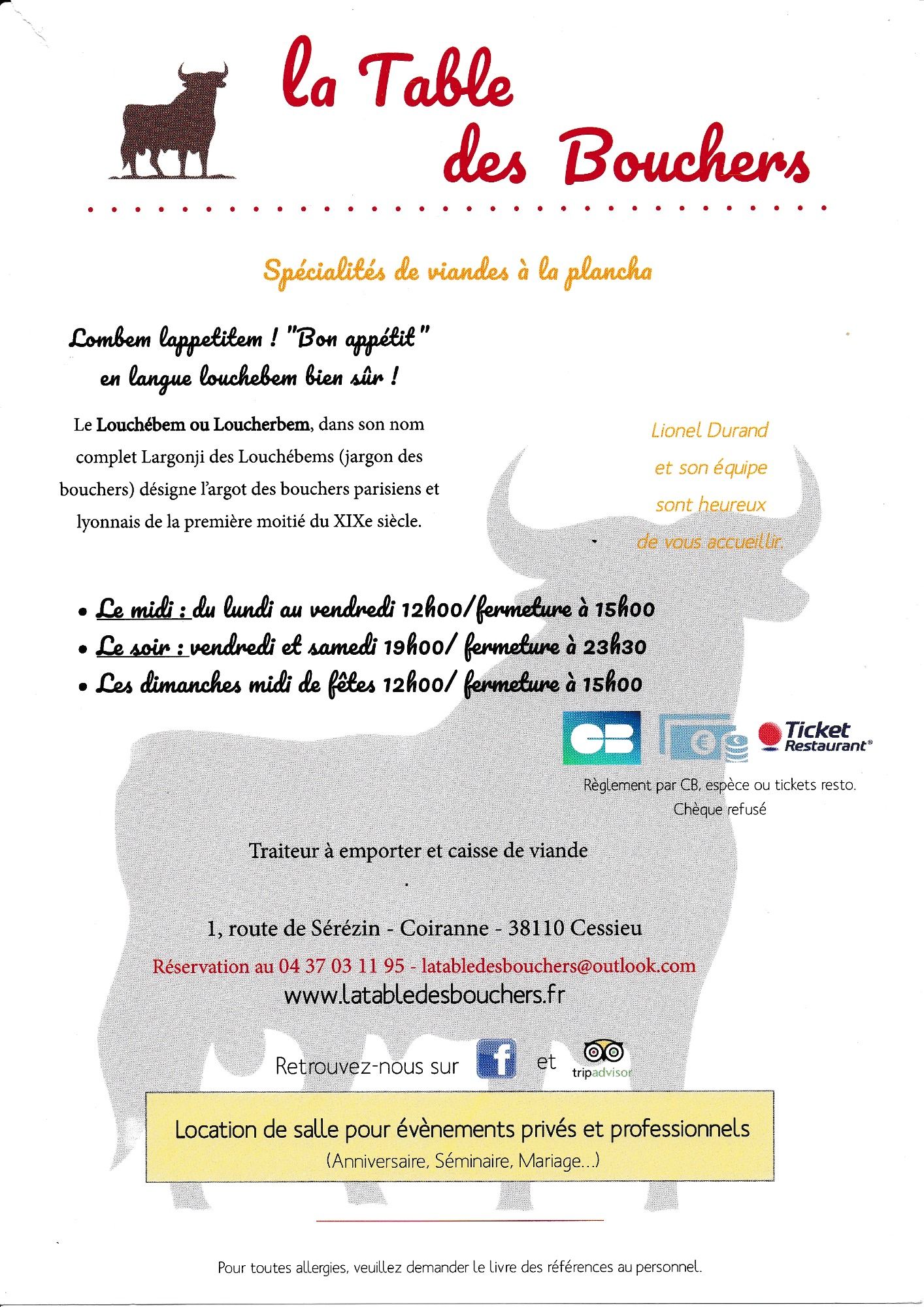 la Table des Bouchers

Spécialités de viandes à la plancha

Lombem lappetitem ! "Bon appétit" en langue louchebem bien sûr !

Le Louchébem ou Loucherbem, dans son nom complet Largonji des Louchébems (jargon des bouchers) désigne l'argot des bouchers parisiens et lyonnais de la première moitié du XIXe siècle.

Lionel Durand
et son équipe
sont heureux
de vous accueillir.

• Le midi : du lundi au vendredi 12h00/fermeture à 15h00
• Le soir : vendredi et samedi 19h00/ fermeture à 23h30
• Les dimanches midi de fêtes 12h00/ fermeture à 15h00

CB

Ticket Restaurant®

Règlement par CB, espèce ou tickets resto.
Chèque refusé

Traiteur à emporter et caisse de viande

1, route de Sérézin - Coiranne - 38110 Cessieu

Réservation au 04 37 03 11 95 - latabledesbouchers@outlook.com
www.latabledesbouchers.fr

Retrouvez-nous sur f et tripadvisor

Location de salle pour évènements privés et professionnels
(Anniversaire, Séminaire, Mariage...)

Pour toutes allergies, veuillez demander le livre des références au personnel.